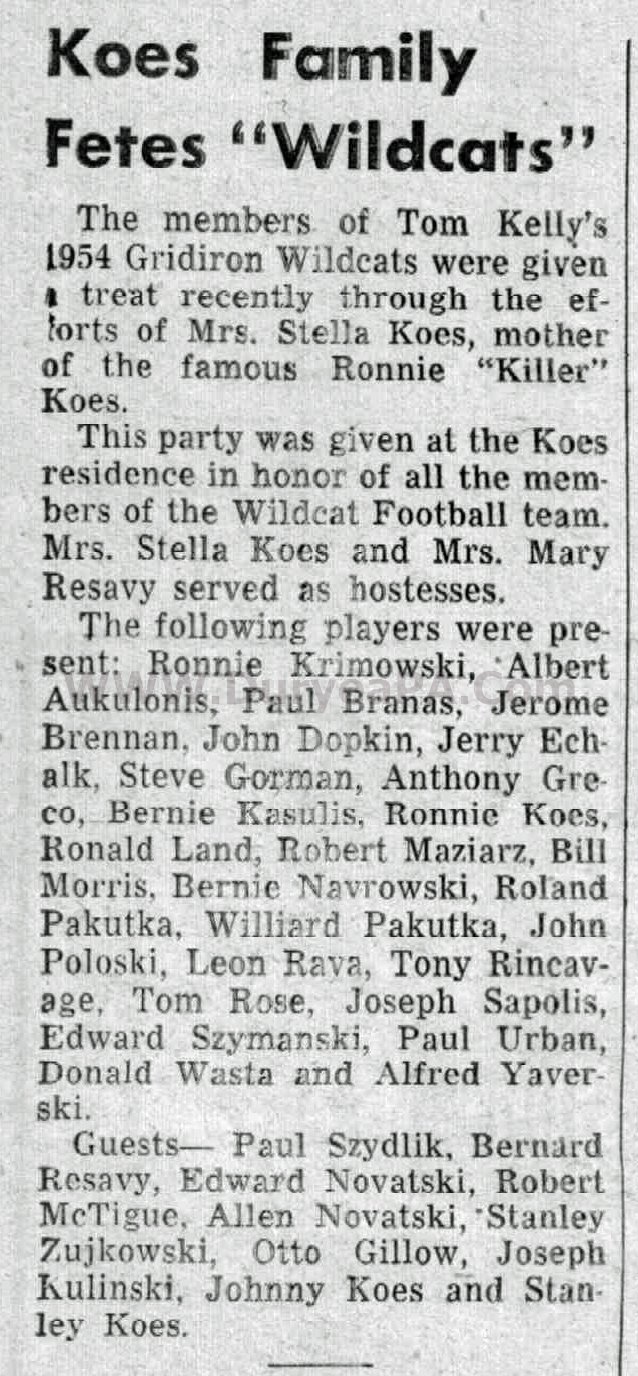 Koes Family Fetes "Wildcats"

The members of Tom Kelly's 1954 Gridiron Wildcats were given a treat recently through the efforts of Mrs. Stella Koes, mother of the famous Ronnie "Killer" Koes.

This party was given at the Koes residence in honor of all the members of the Wildcat Football team. Mrs. Stella Koes and Mrs. Mary Resavy served as hostesses.

The following players were present: Ronnie Krimowski, Albert Aukulonis, Paul Branas, Jerome Brennan, John Dopkin, Jerry Echalk, Steve Gorman, Anthony Greco, Bernie Kasulis, Ronnie Koes, Ronald Land, Robert Maziarz, Bill Morris, Bernie Navrowski, Roland Pakutka, Williard Pakutka, John Poloski, Leon Rava, Tony Rincavage, Tom Rose, Joseph Sapolis, Edward Szymanski, Paul Urban, Donald Wasta and Alfred Yaverski.

Guests— Paul Szydlik, Bernard Resavy, Edward Novatski, Robert McTigue, Allen Novatski, Stanley Zujkowski, Otto Gillow, Joseph Kulinski, Johnny Koes and Stanley Koes.